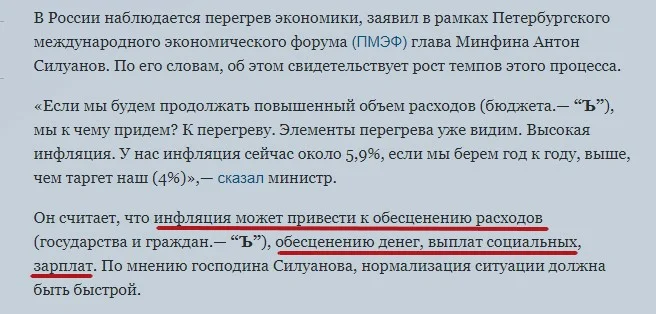 В России наблюдается перегрев экономики, заявил в рамках Петербургского международного экономического форума (ПМЭФ) глава Минфина Антон Силуанов. По его словам, об этом свидетельствует рост темпов этого процесса.

«Если мы будем продолжать повышенный объем расходов (бюджета.— “Ъ”), мы к чему придем? К перегреву. Элементы перегрева уже видим. Высокая инфляция. У нас инфляция сейчас около 5,9%, если мы берем год к году, выше, чем таргет наш (4%)»,— сказал министр.

Он считает, что инфляция может привести к обесценению расходов (государства и граждан.— “Ъ”), обесценению денег, выплат социальных, зарплат. По мнению господина Силуанова, нормализация ситуации должна быть быстрой.